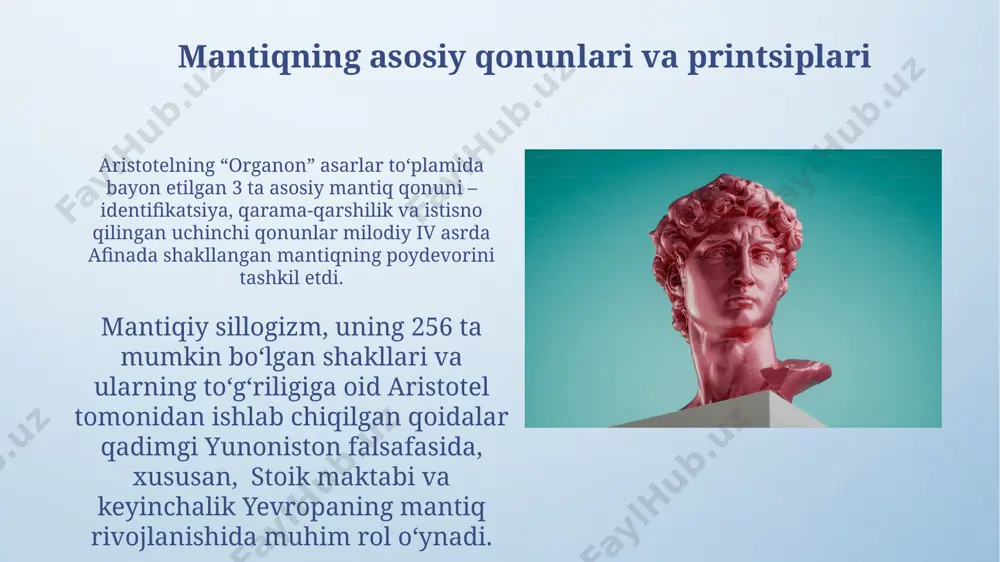 Mantiqning asosiy qonunlari va printsiplari

Aristotelning “Organon” asarlar to‘plamida bayon etilgan 3 ta asosiy mantiq qonuni – identifikatsiya, qarama-qarshilik va istisno qilingan uchinchi qonunlar milodiy IV asrda Afinada shakllangan mantiqning poydevorini tashkil etdi.

Mantiqiy sillogizm, uning 256 ta mumkin bo‘lgan shakllari va ularning to‘g‘riligiga oid Aristotel tomonidan ishlab chiqilgan qoidalar qadimgi Yunoniston falsafasida, xususan, Stoik maktabi va keyinchalik Yevropaning mantiq rivojlanishida muhim rol o‘ynadi.

FaylHub.uz